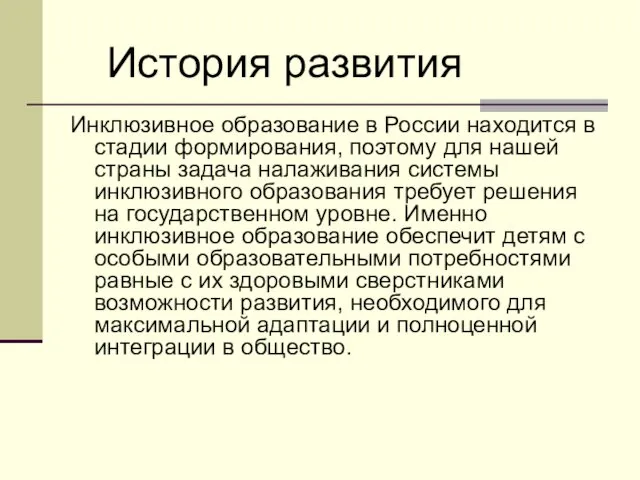 История развития

Инклюзивное образование в России находится в стадии формирования, поэтому для нашей страны задача налаживания системы инклюзивного образования требует решения на государственном уровне. Именно инклюзивное образование обеспечит детям с особыми образовательными потребностями равные с их здоровыми сверстниками возможности развития, необходимого для максимальной адаптации и полноценной интеграции в общество.